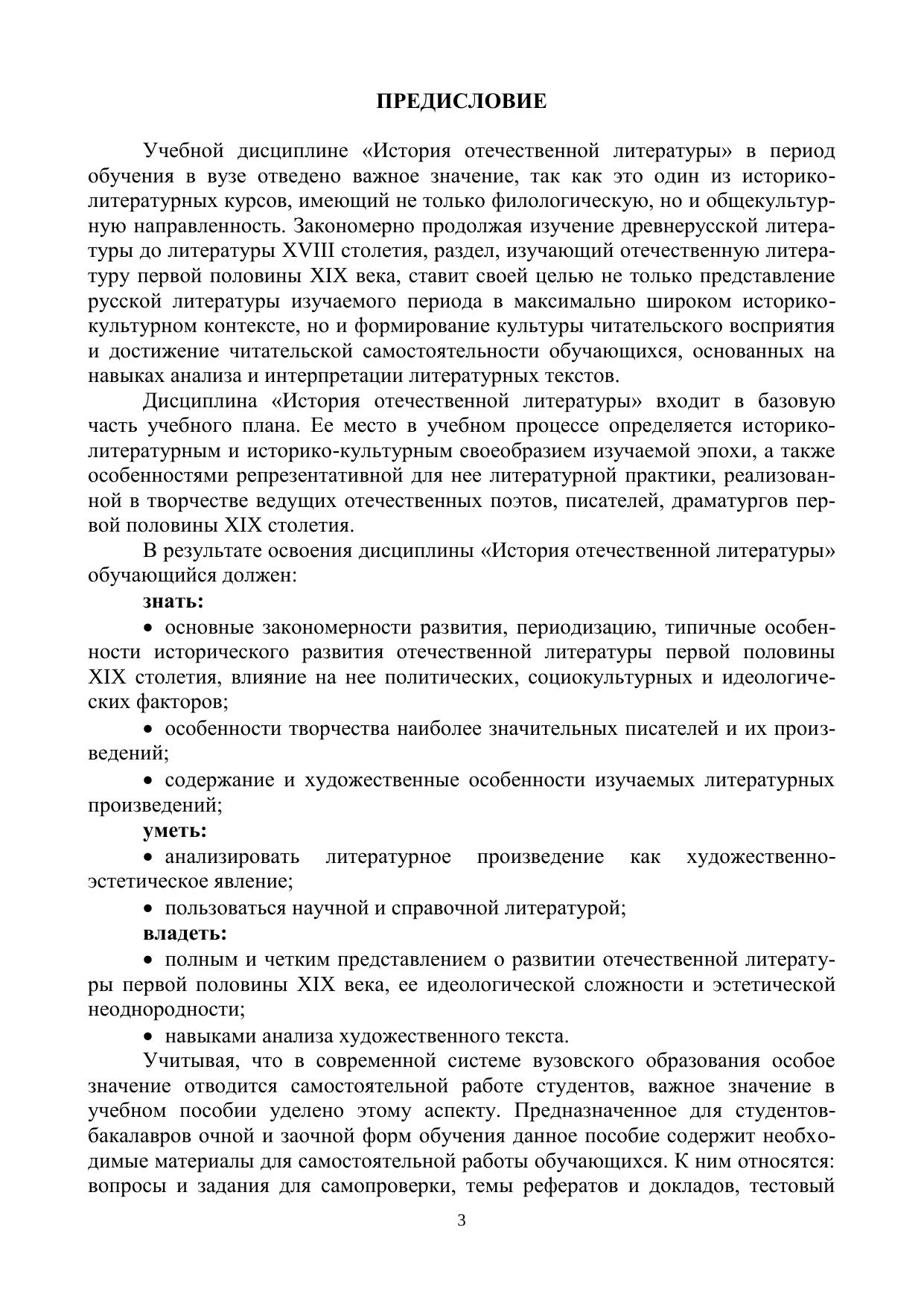 ПРЕДИСЛОВИЕ

Учебной дисциплине «История отечественной литературы» в период обучения в вузе отведено важное значение, так как это один из историко-литературных курсов, имеющий не только филологическую, но и общекультурную направленность. Закономерно продолжая изучение древнерусской литературы до литературы XVIII столетия, раздел, изучающий отечественную литературу первой половины XIX века, ставит своей целью не только представление русской литературы изучаемого периода в максимально широком историко-культурном контексте, но и формирование культуры читательского восприятия и достижение читательской самостоятельности обучающихся, основанных на навыках анализа и интерпретации литературных текстов.

Дисциплина «История отечественной литературы» входит в базовую часть учебного плана. Ее место в учебном процессе определяется историко-литературным и историко-культурным своеобразием изучаемой эпохи, а также особенностями репрезентативной для нее литературной практики, реализованной в творчестве ведущих отечественных поэтов, писателей, драматургов первой половины XIX столетия.

В результате освоения дисциплины «История отечественной литературы» обучающийся должен:

знать:

• основные закономерности развития, периодизацию, типичные особенности исторического развития отечественной литературы первой половины XIX столетия, влияние на нее политических, социокультурных и идеологических факторов;

• особенности творчества наиболее значительных писателей и их произведений;

• содержание и художественные особенности изучаемых литературных произведений;

уметь:

• анализировать литературное произведение как художественно-эстетическое явление;

• пользоваться научной и справочной литературой;

владеть:

• полным и четким представлением о развитии отечественной литературы первой половины XIX века, ее идеологической сложности и эстетической неоднородности;

• навыками анализа художественного текста.

Учитывая, что в современной системе вузовского образования особое значение отводится самостоятельной работе студентов, важное значение в учебном пособии уделено этому аспекту. Предназначенное для студентов-бакалавров очной и заочной форм обучения данное пособие содержит необходимые материалы для самостоятельной работы обучающихся. К ним относятся: вопросы и задания для самопроверки, темы рефератов и докладов, тестовый

3